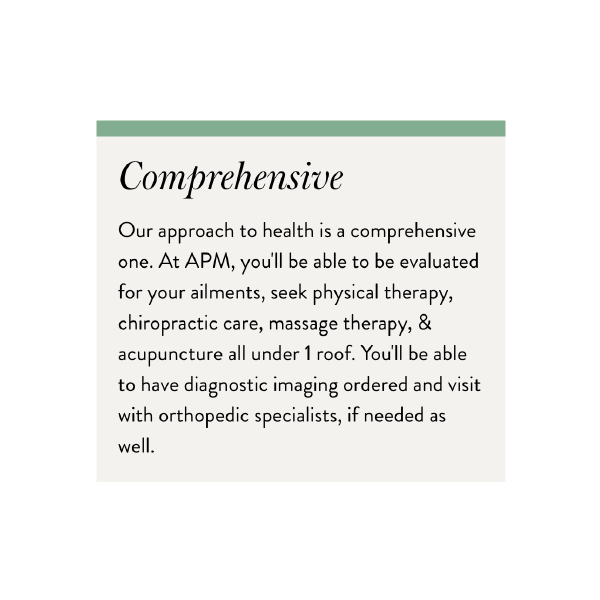 Comprehensive

Our approach to health is a comprehensive one. At APM, you'll be able to be evaluated for your ailments, seek physical therapy, chiropractic care, massage therapy, & acupuncture all under 1 roof. You'll be able to have diagnostic imaging ordered and visit with orthopedic specialists, if needed as well.